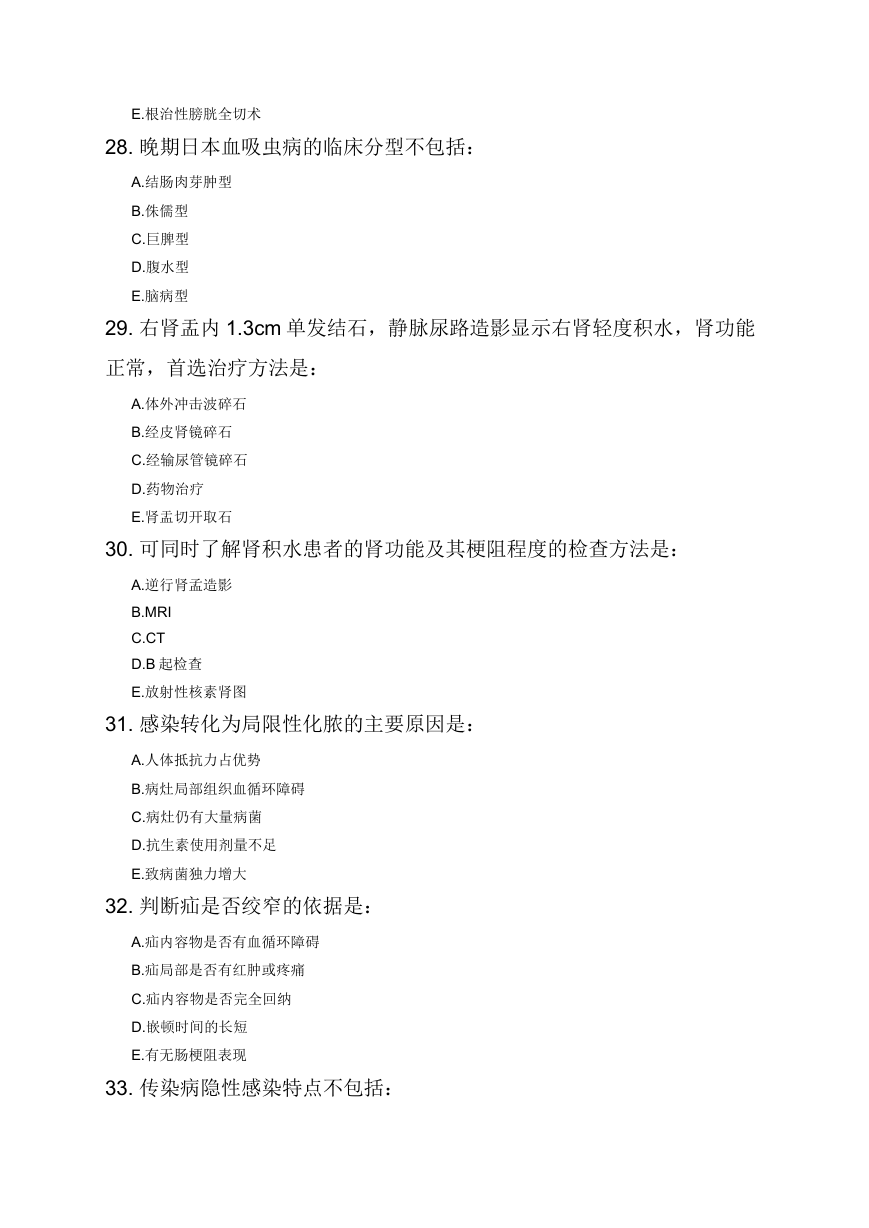 E.根治性膀胱全切术

28. 晚期日本血吸虫病的临床分型不包括：

A.结肠肉芽肿型

B.侏儒型

C.巨脾型

D.腹水型

E.脑病型

29. 右肾盂内 1.3cm 单发结石，静脉尿路造影显示右肾轻度积水，肾功能正常，首选治疗方法是：

A.体外冲击波碎石

B.经皮肾镜碎石

C.经输尿管镜碎石

D.药物治疗

E.肾盂切开取石

30. 可同时了解肾积水患者的肾功能及其梗阻程度的检查方法是：

A.逆行肾盂造影

B.MRI

C.CT

D.B 起检查

E.放射性核素肾图

31. 感染转化为局限性化脓的主要原因是：

A.人体抵抗力占优势

B.病灶局部组织血循环障碍

C.病灶仍有大量病菌

D.抗生素使用剂量不足

E.致病菌独力增大

32. 判断疝是否绞窄的依据是：

A.疝内容物是否有血循环障碍

B.疝局部是否有红肿或疼痛

C.疝内容物是否完全回纳

D.嵌顿时间的长短

E.有无肠梗阻表现

33. 传染病隐性感染特点不包括：